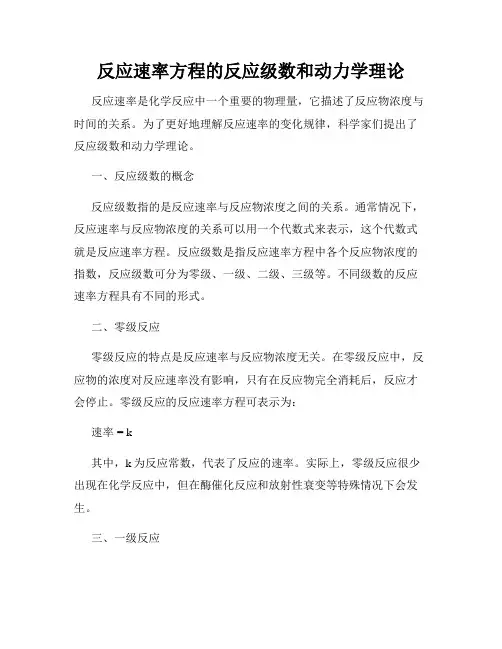 反应速率方程的反应级数和动力学理论

反应速率是化学反应中一个重要的物理量，它描述了反应物浓度与时间的关系。为了更好地理解反应速率的变化规律，科学家们提出了反应级数和动力学理论。

一、反应级数的概念

反应级数指的是反应速率与反应物浓度之间的关系。通常情况下，反应速率与反应物浓度的关系可以用一个代数式来表示，这个代数式就是反应速率方程。反应级数是指反应速率方程中各个反应物浓度的指数，反应级数可分为零级、一级、二级、三级等。不同级数的反应速率方程具有不同的形式。

二、零级反应

零级反应的特点是反应速率与反应物浓度无关。在零级反应中，反应物的浓度对反应速率没有影响，只有在反应物完全消耗后，反应才会停止。零级反应的反应速率方程可表示为：

速率 = k

其中，k 为反应常数，代表了反应的速率。实际上，零级反应很少出现在化学反应中，但在酶催化反应和放射性衰变等特殊情况下会发生。

三、一级反应